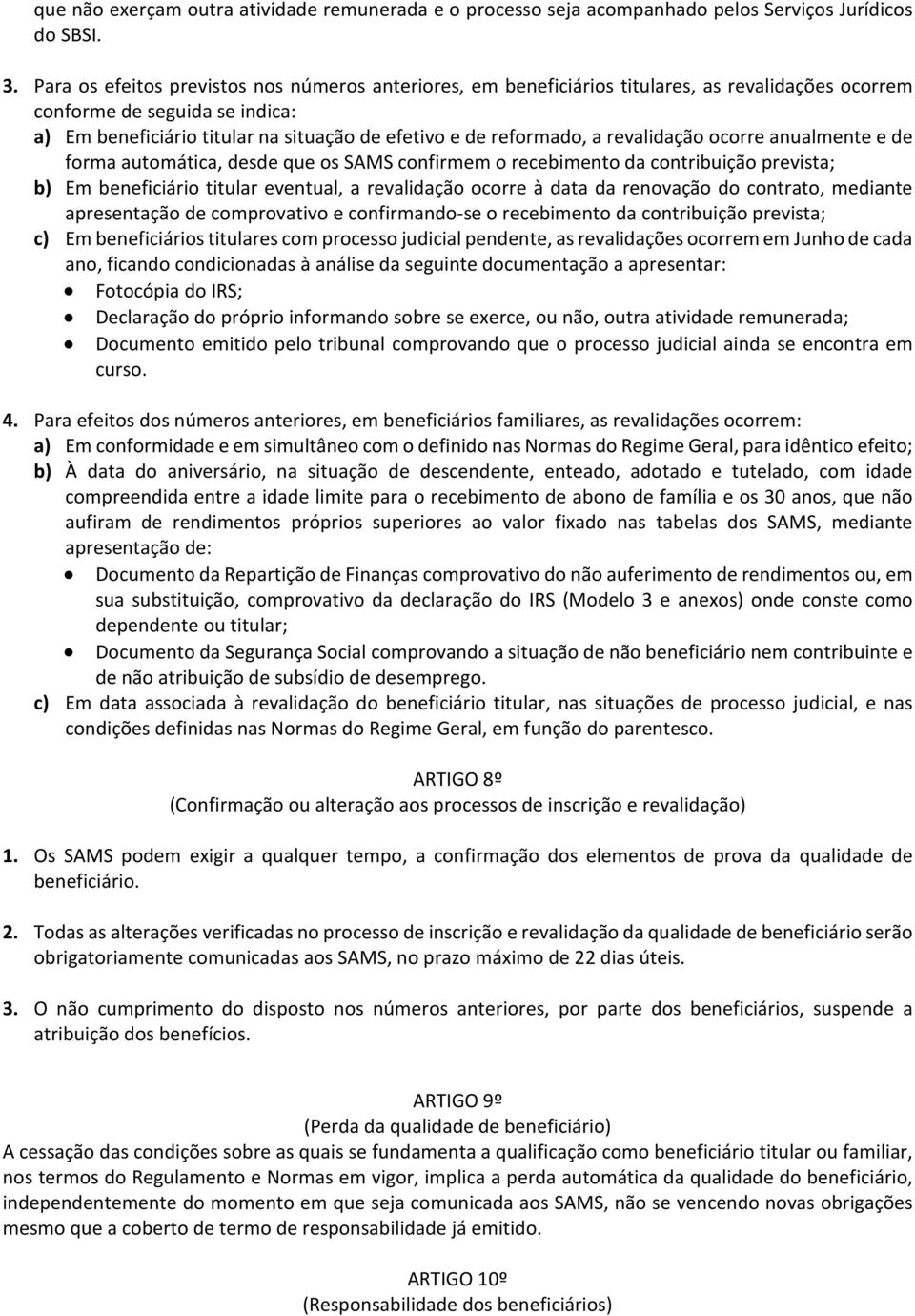 que não exerçam outra atividade remunerada e o processo seja acompanhado pelos Serviços Jurídicos do SBSI.

3. Para os efeitos previstos nos números anteriores, em beneficiários titulares, as revalidações ocorrem conforme de seguida se indica:
a) Em beneficiário titular na situação de efetivo e de reformado, a revalidação ocorre anualmente e de forma automática, desde que os SAMS confirmem o recebimento da contribuição prevista;
b) Em beneficiário titular eventual, a revalidação ocorre à data da renovação do contrato, mediante apresentação de comprovativo e confirmando-se o recebimento da contribuição prevista;
c) Em beneficiários titulares com processo judicial pendente, as revalidações ocorrem em Junho de cada ano, ficando condicionadas à análise da seguinte documentação a apresentar:
• Fotocópia do IRS;
• Declaração do próprio informando sobre se exerce, ou não, outra atividade remunerada;
• Documento emitido pelo tribunal comprovando que o processo judicial ainda se encontra em curso.

4. Para efeitos dos números anteriores, em beneficiários familiares, as revalidações ocorrem:
a) Em conformidade e em simultâneo com o definido nas Normas do Regime Geral, para idêntico efeito;
b) À data do aniversário, na situação de descendente, enteado, adotado e tutelado, com idade compreendida entre a idade limite para o recebimento de abono de família e os 30 anos, que não aufiram de rendimentos próprios superiores ao valor fixado nas tabelas dos SAMS, mediante apresentação de:
• Documento da Repartição de Finanças comprovativo do não auferimento de rendimentos ou, em sua substituição, comprovativo da declaração do IRS (Modelo 3 e anexos) onde conste como dependente ou titular;
• Documento da Segurança Social comprovando a situação de não beneficiário nem contribuinte e de não atribuição de subsídio de desemprego.
c) Em data associada à revalidação do beneficiário titular, nas situações de processo judicial, e nas condições definidas nas Normas do Regime Geral, em função do parentesco.

ARTIGO 8º
(Confirmação ou alteração aos processos de inscrição e revalidação)

1. Os SAMS podem exigir a qualquer tempo, a confirmação dos elementos de prova da qualidade de beneficiário.

2. Todas as alterações verificadas no processo de inscrição e revalidação da qualidade de beneficiário serão obrigatoriamente comunicadas aos SAMS, no prazo máximo de 22 dias úteis.

3. O não cumprimento do disposto nos números anteriores, por parte dos beneficiários, suspende a atribuição dos benefícios.

ARTIGO 9º
(Perda da qualidade de beneficiário)
A cessação das condições sobre as quais se fundamenta a qualificação como beneficiário titular ou familiar, nos termos do Regulamento e Normas em vigor, implica a perda automática da qualidade do beneficiário, independentemente do momento em que seja comunicada aos SAMS, não se vencendo novas obrigações mesmo que a coberto de termo de responsabilidade já emitido.

ARTIGO 10º
(Responsabilidade dos beneficiários)